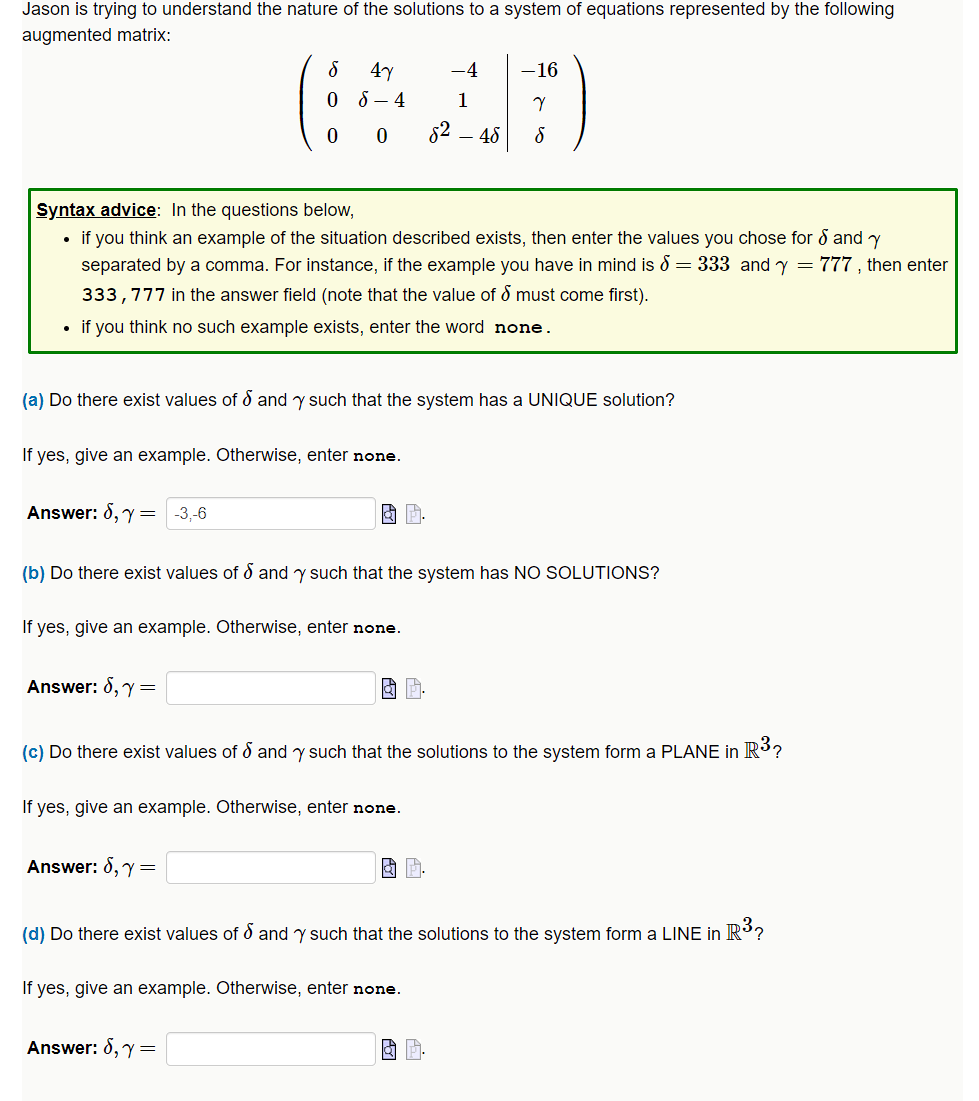 Jason is trying to understand the nature of the solutions to a system of equations represented by the following augmented matrix:

$\left(\begin{array}{ccc|c} \delta & 4\gamma & -4 & -16 \\ 0 & \delta-4 & 1 & \gamma \\ 0 & 0 & \delta^2-4\delta & \delta \end{array}\right)$

Syntax advice: In the questions below,
• if you think an example of the situation described exists, then enter the values you chose for $\delta$ and $\gamma$ separated by a comma. For instance, if the example you have in mind is $\delta = 333$ and $\gamma = 777$, then enter 333,777 in the answer field (note that the value of $\delta$ must come first).
• if you think no such example exists, enter the word none.

(a) Do there exist values of $\delta$ and $\gamma$ such that the system has a UNIQUE solution?

If yes, give an example. Otherwise, enter none.

Answer: $\delta, \gamma =$ -3,-6

(b) Do there exist values of $\delta$ and $\gamma$ such that the system has NO SOLUTIONS?

If yes, give an example. Otherwise, enter none.

Answer: $\delta, \gamma =$

(c) Do there exist values of $\delta$ and $\gamma$ such that the solutions to the system form a PLANE in $\mathbb{R}^3$?

If yes, give an example. Otherwise, enter none.

Answer: $\delta, \gamma =$

(d) Do there exist values of $\delta$ and $\gamma$ such that the solutions to the system form a LINE in $\mathbb{R}^3$?

If yes, give an example. Otherwise, enter none.

Answer: $\delta, \gamma =$